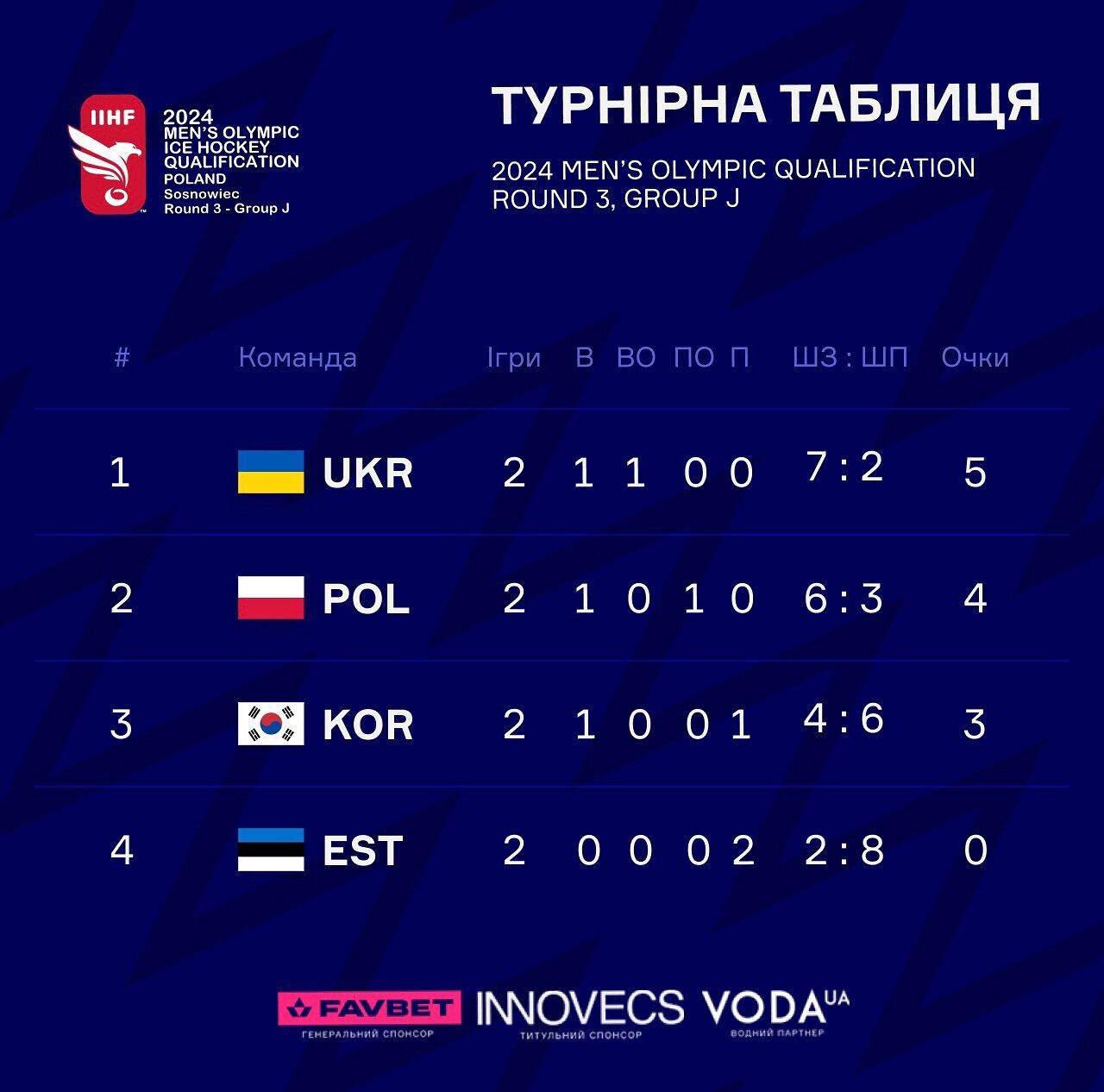 IIHF
2024 MEN'S OLYMPIC ICE HOCKEY QUALIFICATION POLAND Sosnowiec Round 3 - Group J

ТУРНІРНА ТАБЛИЦЯ

2024 MEN'S OLYMPIC QUALIFICATION
ROUND 3, GROUP J

| # | Команда | Ігри | В | ВО | ПО | П | ШЗ : ШП | Очки |
|---|---|---|---|---|---|---|---|---|
| 1 | UKR | 2 | 1 | 1 | 0 | 0 | 7 : 2 | 5 |
| 2 | POL | 2 | 1 | 0 | 1 | 0 | 6 : 3 | 4 |
| 3 | KOR | 2 | 1 | 0 | 0 | 1 | 4 : 6 | 3 |
| 4 | EST | 2 | 0 | 0 | 0 | 2 | 2 : 8 | 0 |

FAVBET
ГЕНЕРАЛЬНИЙ СПОНСОР
INNOVECS
ТИТУЛЬНИЙ СПОНСОР
VODA UA
ВОДНИЙ ПАРТНЕР